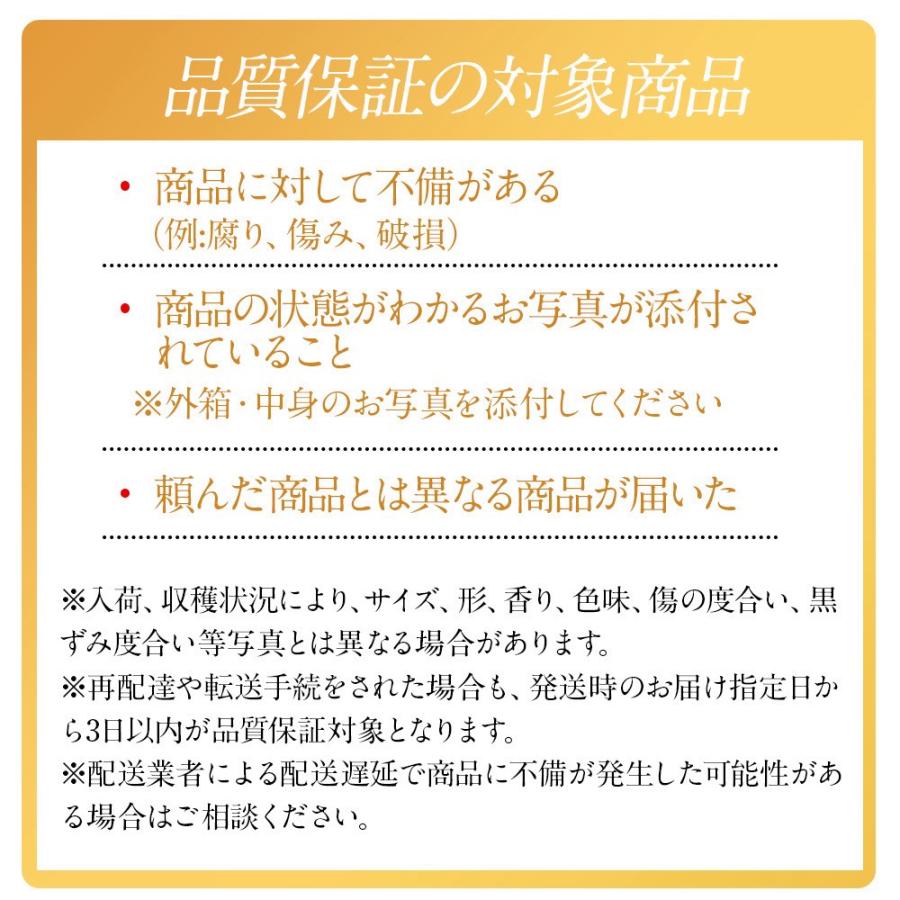 品質保証の対象商品

・商品に対して不備がある
（例:腐り、傷み、破損）

・商品の状態がわかるお写真が添付されていること
※外箱・中身のお写真を添付してください

・頼んだ商品とは異なる商品が届いた

※入荷、収穫状況により、サイズ、形、香り、色味、傷の度合い、黒ずみ度合い等写真とは異なる場合があります。
※再配達や転送手続をされた場合も、発送時のお届け指定日から3日以内が品質保証対象となります。
※配送業者による配送遅延で商品に不備が発生した可能性がある場合はご相談ください。